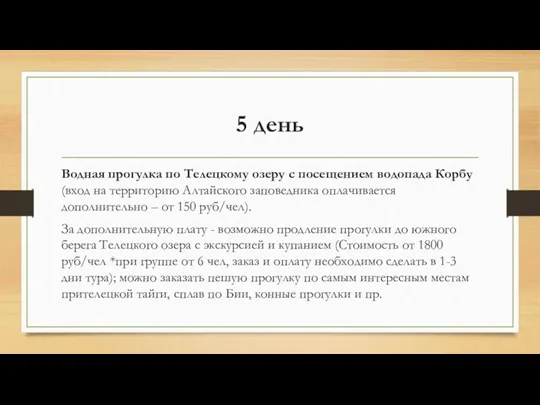 5 день

Водная прогулка по Телецкому озеру с посещением водопада Корбу (вход на территорию Алтайского заповедника оплачивается дополнительно – от 150 руб/чел).

За дополнительную плату - возможно продление прогулки до южного берега Телецкого озера с экскурсией и купанием (Стоимость от 1800 руб/чел *при группе от 6 чел, заказ и оплату необходимо сделать в 1-3 дни тура); можно заказать пешую прогулку по самым интересным местам прителецкой тайги, сплав по Бии, конные прогулки и пр.